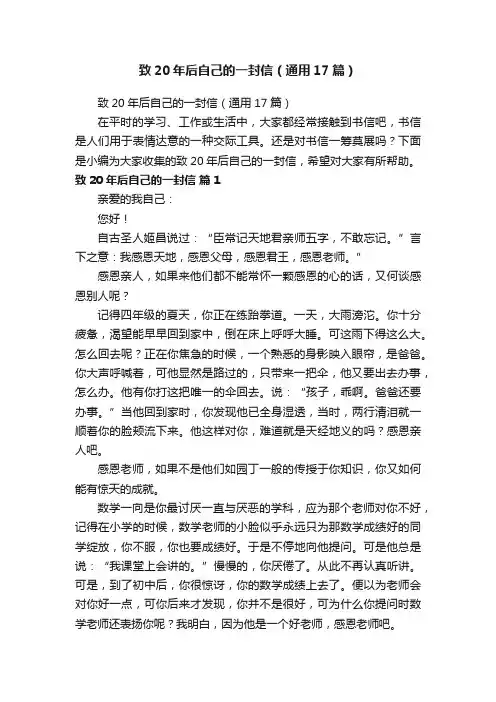 致 20 年后自己的一封信（通用 17 篇）

致 20 年后自己的一封信（通用 17 篇）

在平时的学习、工作或生活中，大家都经常接触到书信吧，书信是人们用于表情达意的一种交际工具。还是对书信一筹莫展吗？下面是小编为大家收集的致 20 年后自己的一封信，希望对大家有所帮助。

致 20 年后自己的一封信 篇 1

亲爱的我自己：

您好！

自古圣人姬昌说过：“臣常记天地君亲师五字，不敢忘记。”言下之意：我感恩天地，感恩父母，感恩君王，感恩老师。"

感恩亲人，如果来他们都不能常怀一颗感恩的心的话，又何谈感恩别人呢？

记得四年级的夏天，你正在练跆拳道。一天，大雨滂沱。你十分疲惫，渴望能早早回到家中，倒在床上呼呼大睡。可这雨下得这么大。怎么回去呢？正在你焦急的时候，一个熟悉的身影映入眼帘，是爸爸。你大声呼喊着，可他显然是路过的，只带来一把伞，他又要出去办事，怎么办。他有你打这把唯一的伞回去。说：“孩子，乖啊。爸爸还要办事。”当他回到家时，你发现他已全身湿透，当时，两行清泪就一顺着你的脸颊流下来。他这样对你，难道就是天经地义的吗？感恩亲人吧。

感恩老师，如果不是他们如园丁一般的传授于你知识，你又如何能有惊天的成就。

数学一向是你最讨厌一直与厌恶的学科，应为那个老师对你不好，记得在小学的时候，数学老师的小脸似乎永远只为那数学成绩好的同学绽放，你不服，你也要成绩好。于是不停地向他提问。可是他总是说：“我课堂上会讲的。”慢慢的，你厌倦了。从此不再认真听讲。可是，到了初中后，你很惊讶，你的数学成绩上去了。便以为老师会对你好一点，可你后来才发现，你并不是很好，可为什么你提问时数学老师还表扬你呢？我明白，因为他是一个好老师，感恩老师吧。